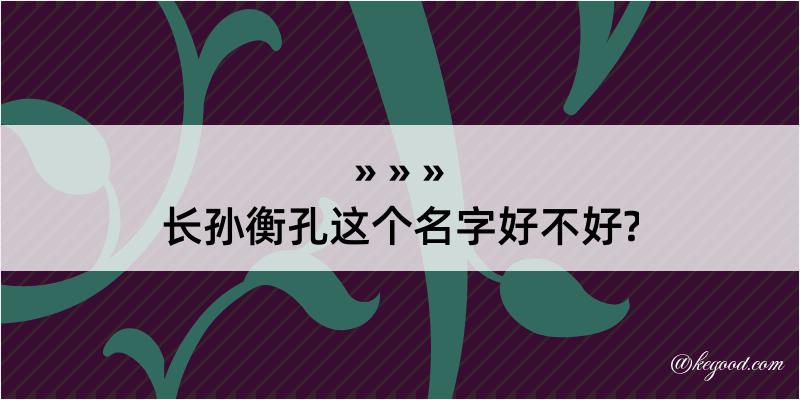 » » »

长孙衡孔这个名字好不好?

@kegood.com